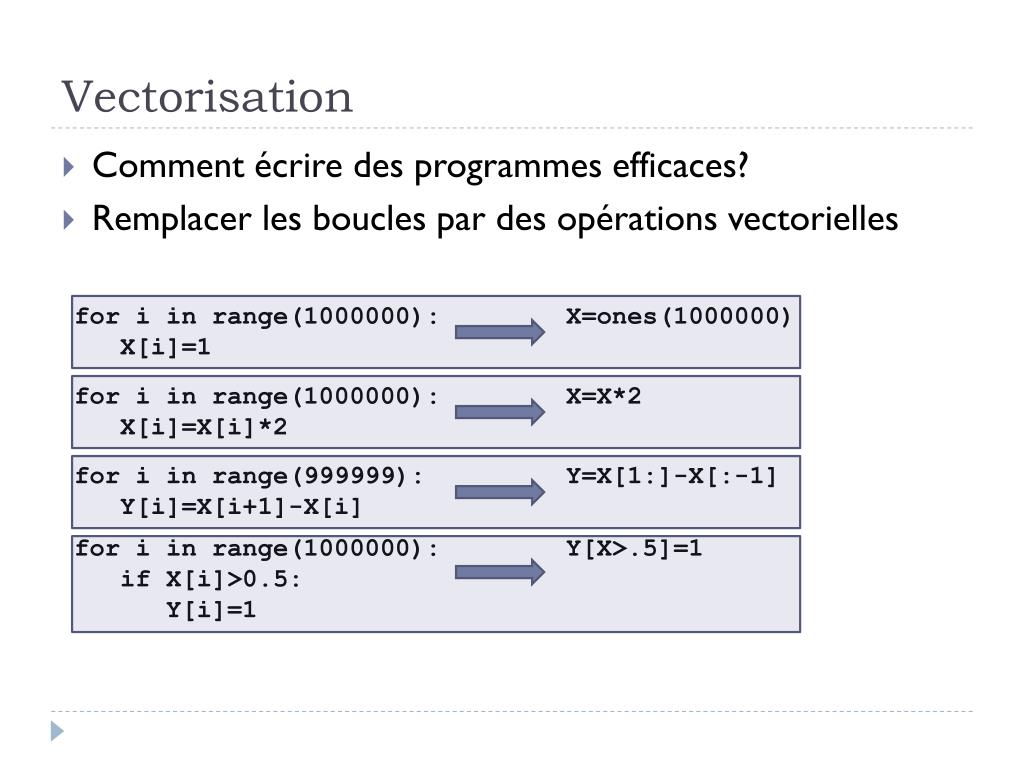 Vectorisation

Comment écrire des programmes efficaces?

Remplacer les boucles par des opérations vectorielles

for i in range(1000000):
   X[i]=1

X=ones(1000000)

for i in range(1000000):
   X[i]=X[i]*2

X=X*2

for i in range(999999):
   Y[i]=X[i+1]-X[i]

Y=X[1:]-X[:-1]

for i in range(1000000):
   if X[i]>0.5:
      Y[i]=1

Y[X>.5]=1